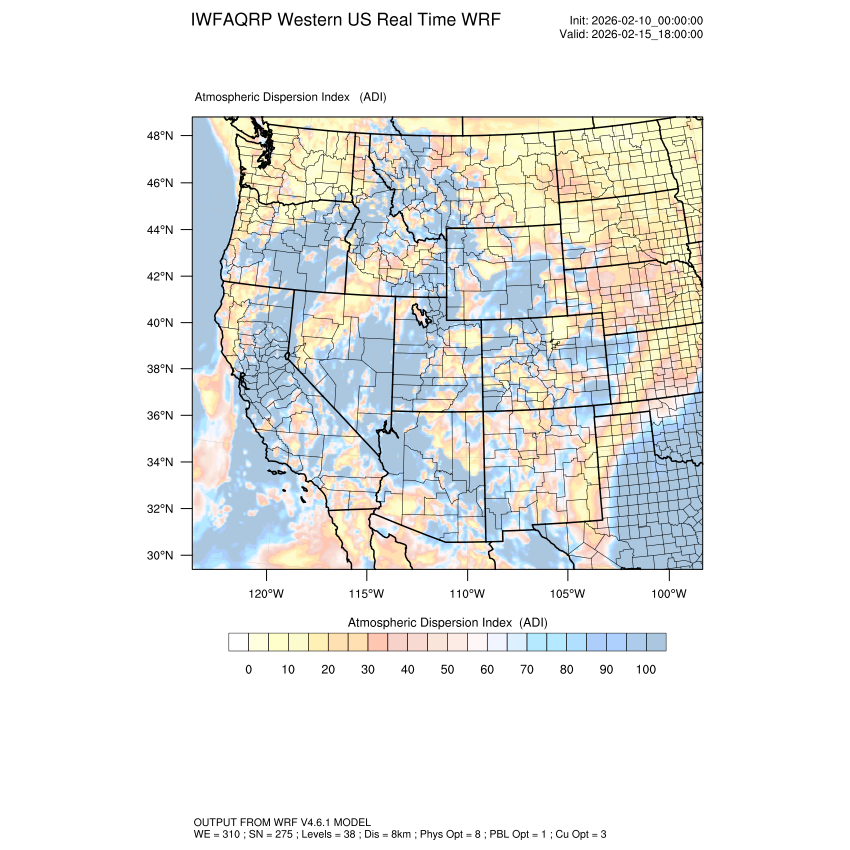 IWFAQRP Western US Real Time WRF

Init: 2026-02-10_00:00:00
Valid: 2026-02-15_18:00:00

Atmospheric Dispersion Index (ADI)

48°N
46°N
44°N
42°N
40°N
38°N
36°N
34°N
32°N
30°N

120°W 115°W 110°W 105°W 100°W

Atmospheric Dispersion Index (ADI)

0 10 20 30 40 50 60 70 80 90 100

OUTPUT FROM WRF V4.6.1 MODEL
WE = 310 ; SN = 275 ; Levels = 38 ; Dis = 8km ; Phys Opt = 8 ; PBL Opt = 1 ; Cu Opt = 3